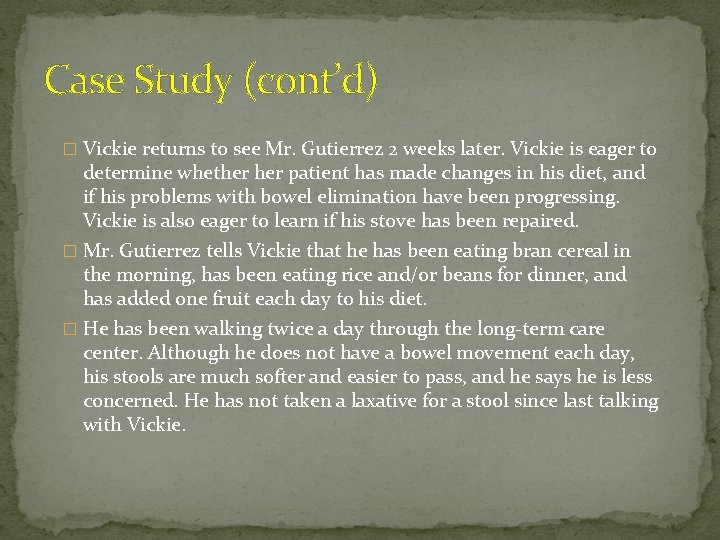 Case Study (cont'd)

□ Vickie returns to see Mr. Gutierrez 2 weeks later. Vickie is eager to determine whether her patient has made changes in his diet, and if his problems with bowel elimination have been progressing. Vickie is also eager to learn if his stove has been repaired.

□ Mr. Gutierrez tells Vickie that he has been eating bran cereal in the morning, has been eating rice and/or beans for dinner, and has added one fruit each day to his diet.

□ He has been walking twice a day through the long-term care center. Although he does not have a bowel movement each day, his stools are much softer and easier to pass, and he says he is less concerned. He has not taken a laxative for a stool since last talking with Vickie.